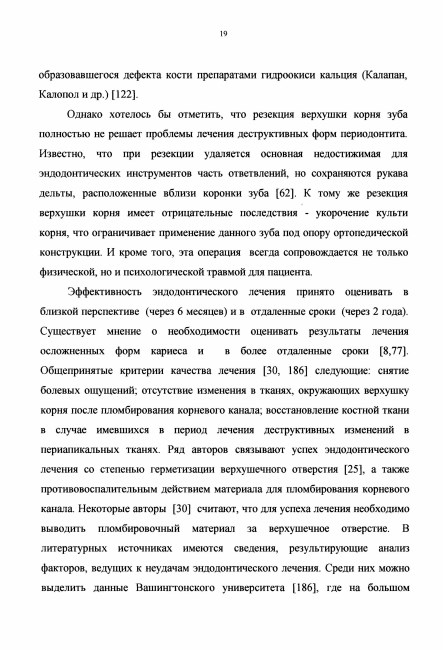 19

образовавшегося дефекта кости препаратами гидроокиси кальция (Калапан, Калопол и др.) [122].

Однако хотелось бы отметить, что резекция верхушки корня зуба полностью не решает проблемы лечения деструктивных форм периодонтита. Известно, что при резекции удаляется основная недостижимая для эндодонтических инструментов часть ответвлений, но сохраняются рукава дельты, расположенные вблизи коронки зуба [62]. К тому же резекция верхушки корня имеет отрицательные последствия - укорочение культи корня, что ограничивает применение данного зуба под опору ортопедической конструкции. И кроме того, эта операция всегда сопровождается не только физической, но и психологической травмой для пациента.

Эффективность эндодонтического лечения принято оценивать в близкой перспективе (через 6 месяцев) и в отдаленные сроки (через 2 года). Существует мнение о необходимости оценивать результаты лечения осложненных форм кариеса и в более отдаленные сроки [8,77]. Общепринятые критерии качества лечения [30, 186] следующие: снятие болевых ощущений; отсутствие изменения в тканях, окружающих верхушку корня после пломбирования корневого канала; восстановление костной ткани в случае имевшихся в период лечения деструктивных изменений в периапикальных тканях. Ряд авторов связывают успех эндодонтического лечения со степенью герметизации верхушечного отверстия [25], а также противовоспалительным действием материала для пломбирования корневого канала. Некоторые авторы [30] считают, что для успеха лечения необходимо выводить пломбировочный материал за верхушечное отверстие. В литературных источниках имеются сведения, результирующие анализ факторов, ведущих к неудачам эндодонтического лечения. Среди них можно выделить данные Вашингтонского университета [186], где на большом